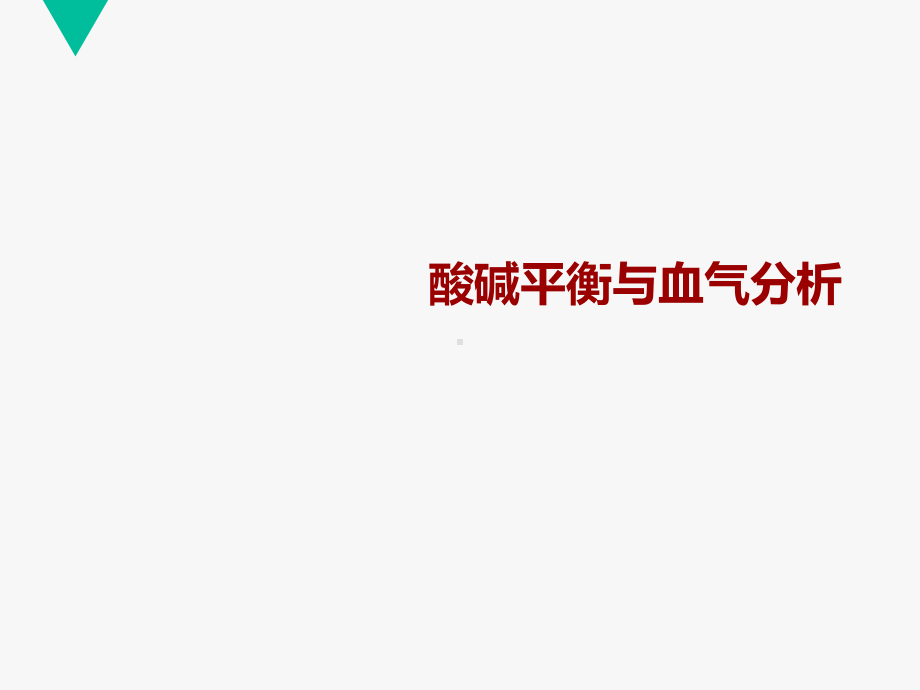 酸碱平衡与血气分析